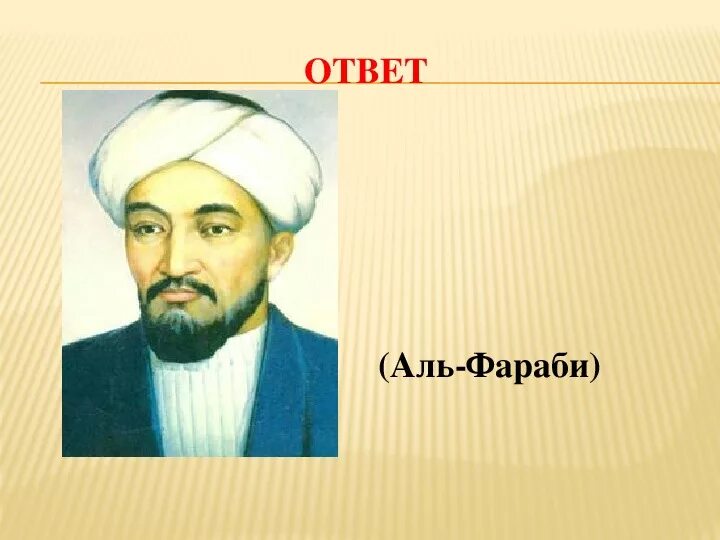 ОТВЕТ

(Аль-Фараби)